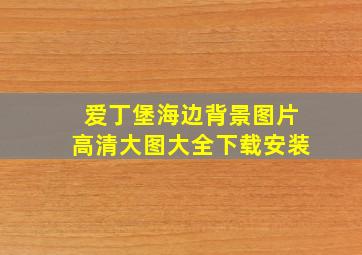 爱丁堡海边背景图片
高清大图大全下载安装